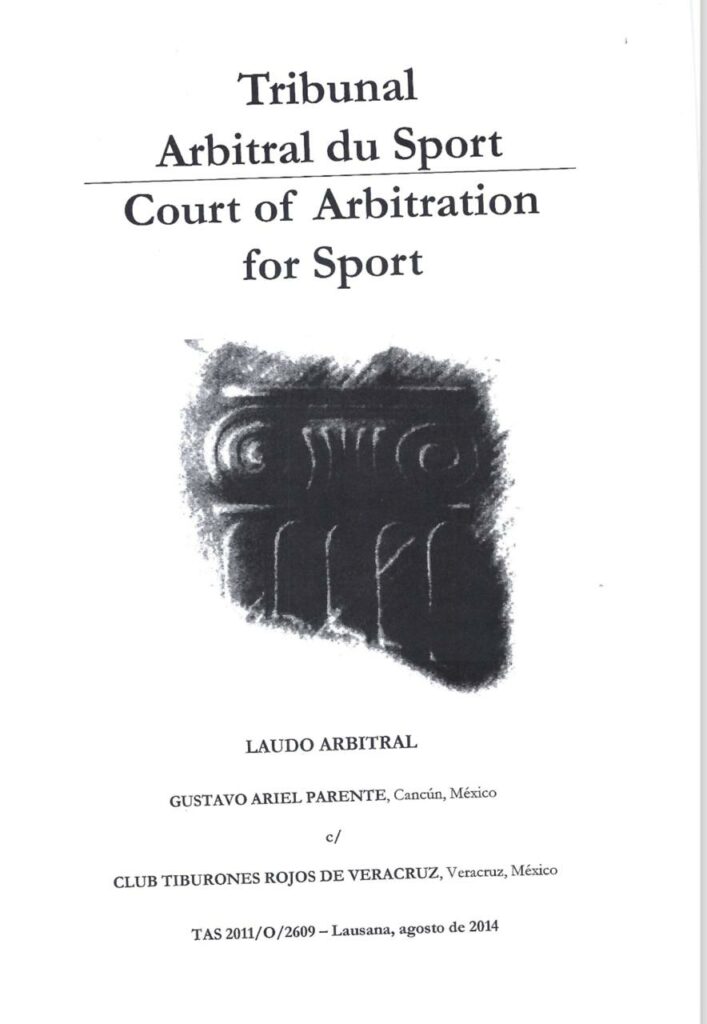 Tribunal
Arbitral du Sport
Court of Arbitration
for Sport

LAUDO ARBITRAL

GUSTAVO ARIEL PARENTE, Cancún, México

c/

CLUB TIBURONES ROJOS DE VERACRUZ, Veracruz, México

TAS 2011/O/2609 – Lausana, agosto de 2014